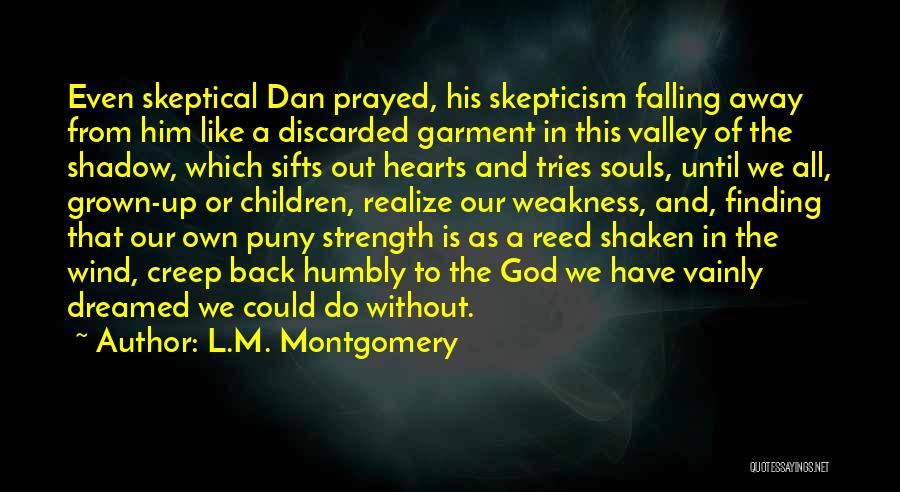 Even skeptical Dan prayed, his skepticism falling away from him like a discarded garment in this valley of the shadow, which sifts out hearts and tries souls, until we all, grown-up or children, realize our weakness, and, finding that our own puny strength is as a reed shaken in the wind, creep back humbly to the God we have vainly dreamed we could do without.

~ Author: L.M. Montgomery

QUOTESSAYINGS.NET